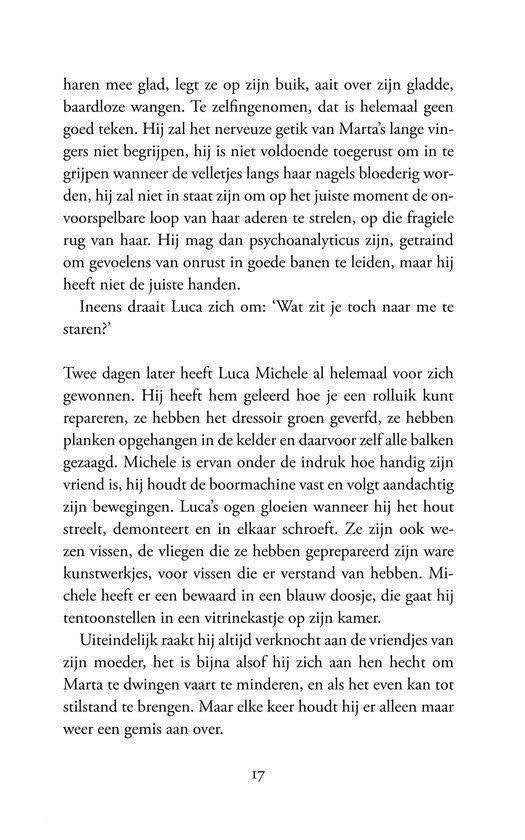 haren mee glad, legt ze op zijn buik, aait over zijn gladde, baardloze wangen. Te zelfingenomen, dat is helemaal geen goed teken. Hij zal het nerveuze getik van Marta's lange vingers niet begrijpen, hij is niet voldoende toegerust om in te grijpen wanneer de velletjes langs haar nagels bloederig worden, hij zal niet in staat zijn om op het juiste moment de onvoorspelbare loop van haar aderen te strelen, op die fragiele rug van haar. Hij mag dan psychoanalyticus zijn, getraind om gevoelens van onrust in goede banen te leiden, maar hij heeft niet de juiste handen.

Ineens draait Luca zich om: 'Wat zit je toch naar me te staren?'

Twee dagen later heeft Luca Michele al helemaal voor zich gewonnen. Hij heeft hem geleerd hoe je een rolluik kunt repareren, ze hebben het dressoir groen geverfd, ze hebben planken opgehangen in de kelder en daarvoor zelf alle balken gezaagd. Michele is ervan onder de indruk hoe handig zijn vriend is, hij houdt de boormachine vast en volgt aandachtig zijn bewegingen. Luca's ogen gloeien wanneer hij het hout streelt, demonteert en in elkaar schroeft. Ze zijn ook wezen vissen, de vliegen die ze hebben geprepareerd zijn ware kunstwerkjes, voor vissen die er verstand van hebben. Michele heeft er een bewaard in een blauw doosje, die gaat hij tentoonstellen in een vitrinekastje op zijn kamer.

Uiteindelijk raakt hij altijd verknocht aan de vriendjes van zijn moeder, het is bijna alsof hij zich aan hen hecht om Marta te dwingen vaart te minderen, en als het even kan tot stilstand te brengen. Maar elke keer houdt hij er alleen maar weer een gemis aan over.

17